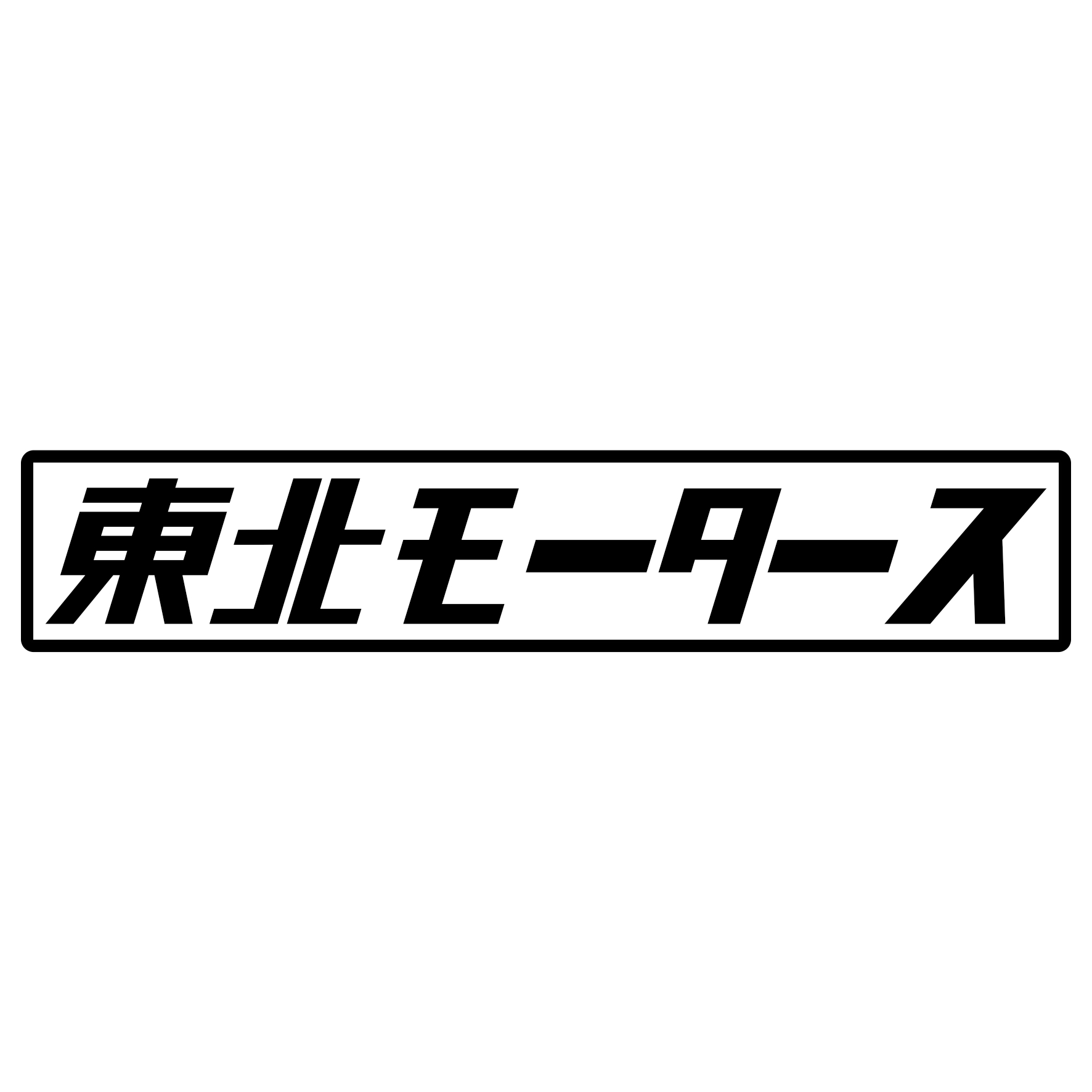 東北モータース